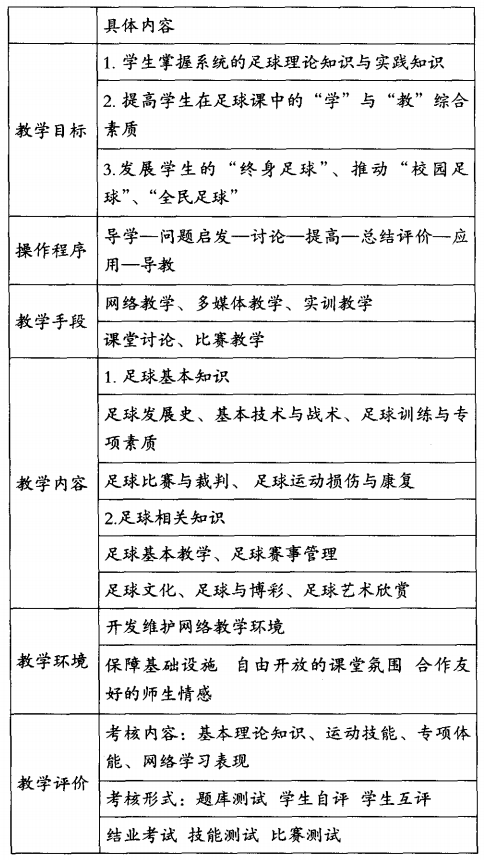 |  | 具体内容 |
|---|---|
| 教学目标 | 1. 学生掌握系统的足球理论知识与实践知识 |
|  | 2. 提高学生在足球课中的“学”与“教”综合素质 |
|  | 3.发展学生的“终身足球”、推动“校园足球”、“全民足球” |
| 操作程序 | 导学—问题启发—讨论—提高—总结评价—应用—导教 |
| 教学手段 | 网络教学、多媒体教学、实训教学 |
|  | 课堂讨论、比赛教学 |
| 教学内容 | 1. 足球基本知识 |
|  | 足球发展史、基本技术与战术、足球训练与专项素质 |
|  | 足球比赛与裁判、 足球运动损伤与康复 |
|  | 2.足球相关知识 |
|  | 足球基本教学、足球赛事管理 |
|  | 足球文化、足球与博彩、足球艺术欣赏 |
| 教学环境 | 开发维护网络教学环境 |
|  | 保障基础设施 自由开放的课堂氛围 合作友好的师生情感 |
| 教学评价 | 考核内容：基本理论知识、运动技能、专项体能、网络学习表现 |
|  | 考核形式：题库测试 学生自评 学生互评 |
|  | 结业考试 技能测试 比赛测试 |